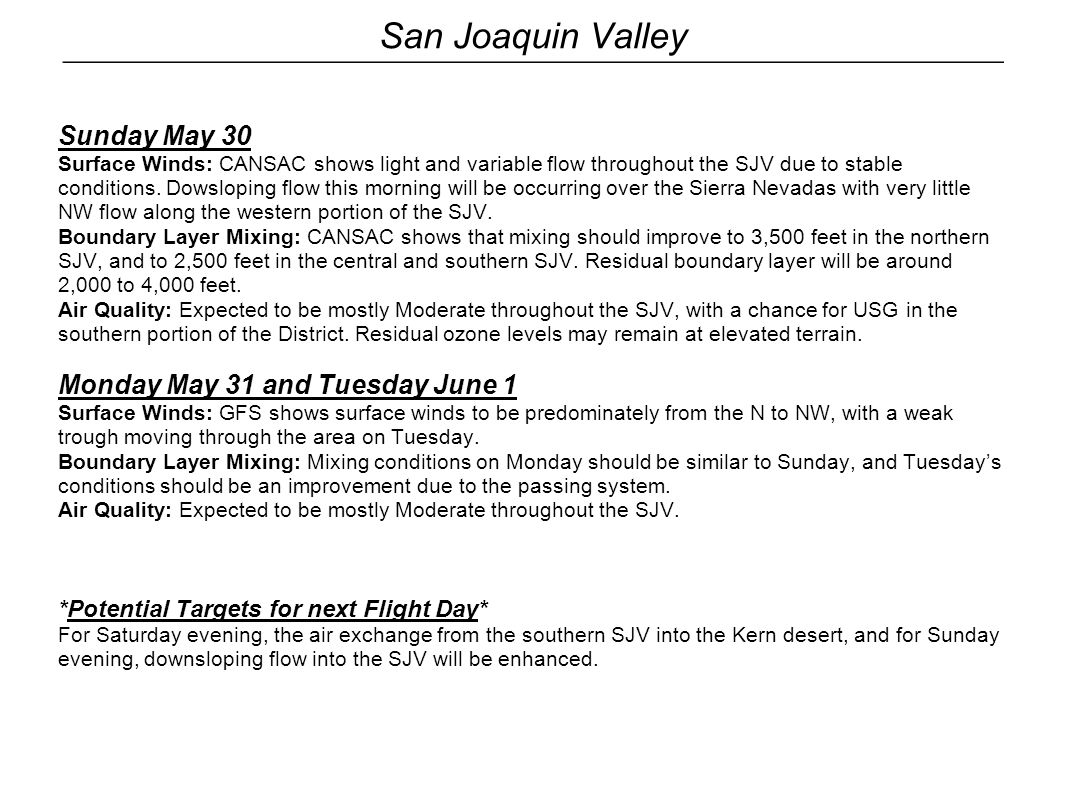 San Joaquin Valley

Sunday May 30
Surface Winds: CANSAC shows light and variable flow throughout the SJV due to stable conditions. Dowsloping flow this morning will be occurring over the Sierra Nevadas with very little NW flow along the western portion of the SJV.
Boundary Layer Mixing: CANSAC shows that mixing should improve to 3,500 feet in the northern SJV, and to 2,500 feet in the central and southern SJV. Residual boundary layer will be around 2,000 to 4,000 feet.
Air Quality: Expected to be mostly Moderate throughout the SJV, with a chance for USG in the southern portion of the District. Residual ozone levels may remain at elevated terrain.

Monday May 31 and Tuesday June 1
Surface Winds: GFS shows surface winds to be predominately from the N to NW, with a weak trough moving through the area on Tuesday.
Boundary Layer Mixing: Mixing conditions on Monday should be similar to Sunday, and Tuesday's conditions should be an improvement due to the passing system.
Air Quality: Expected to be mostly Moderate throughout the SJV.

*Potential Targets for next Flight Day*
For Saturday evening, the air exchange from the southern SJV into the Kern desert, and for Sunday evening, downsloping flow into the SJV will be enhanced.